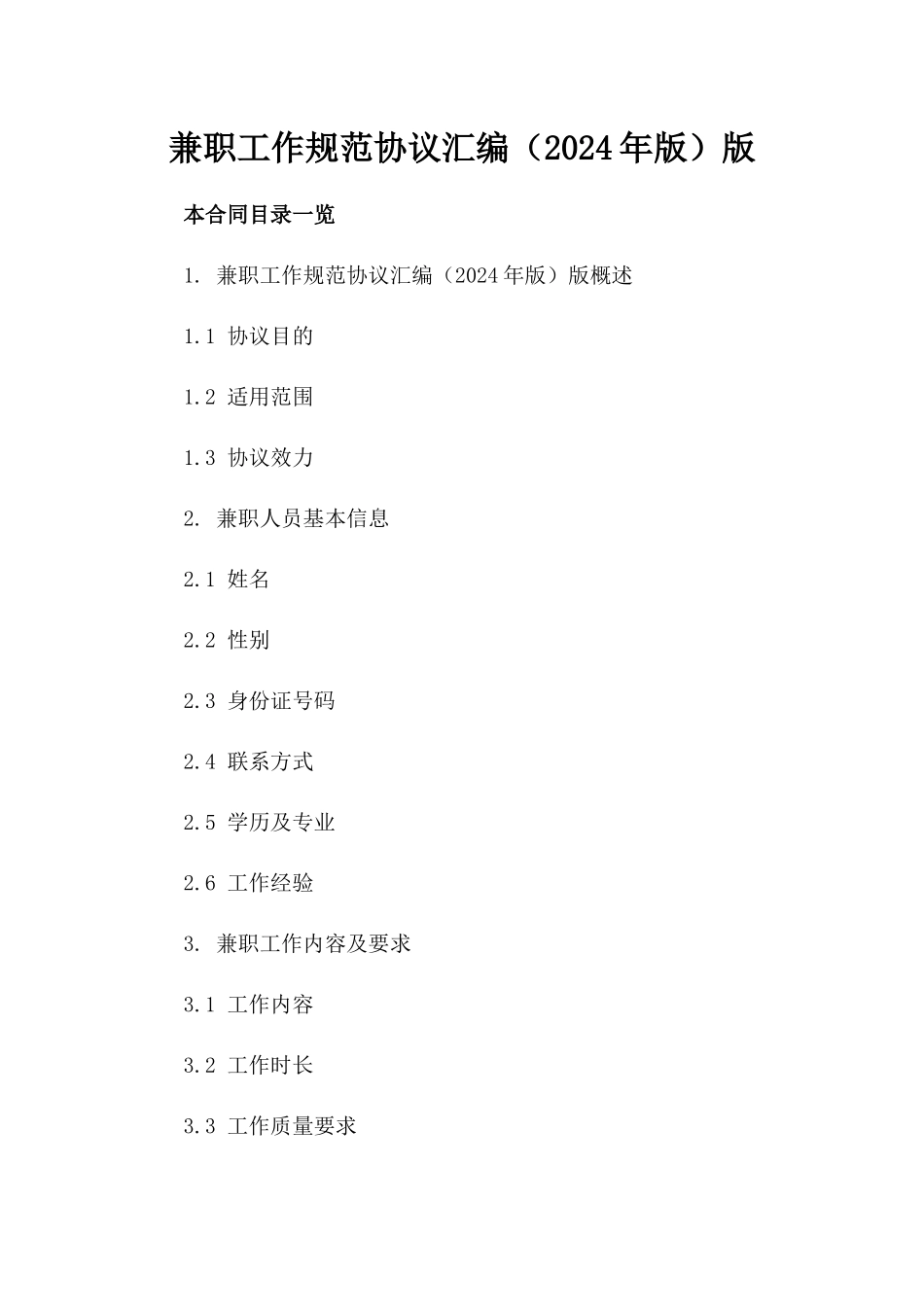 兼职工作规范协议汇编（2024年版）版

本合同目录一览

1. 兼职工作规范协议汇编（2024年版）版概述

1.1 协议目的

1.2 适用范围

1.3 协议效力

2. 兼职人员基本信息

2.1 姓名

2.2 性别

2.3 身份证号码

2.4 联系方式

2.5 学历及专业

2.6 工作经验

3. 兼职工作内容及要求

3.1 工作内容

3.2 工作时长

3.3 工作质量要求